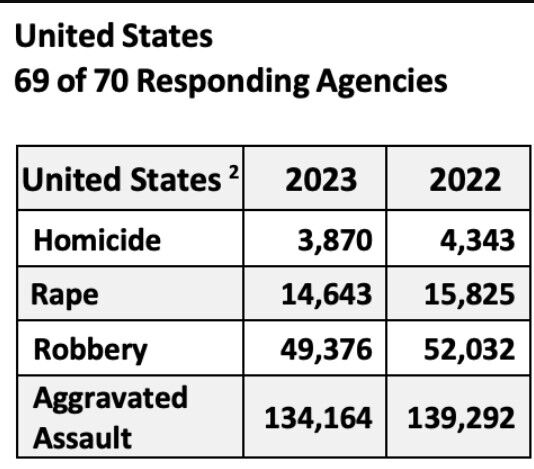 United States
69 of 70 Responding Agencies

| United States $^2$ | 2023 | 2022 |
|---|---|---|
| Homicide | 3,870 | 4,343 |
| Rape | 14,643 | 15,825 |
| Robbery | 49,376 | 52,032 |
| Aggravated Assault | 134,164 | 139,292 |